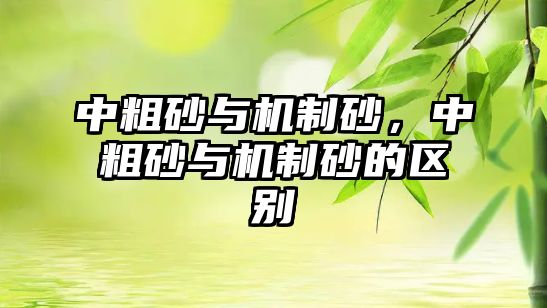 中粗砂与机制砂，中粗砂与机制砂的区别